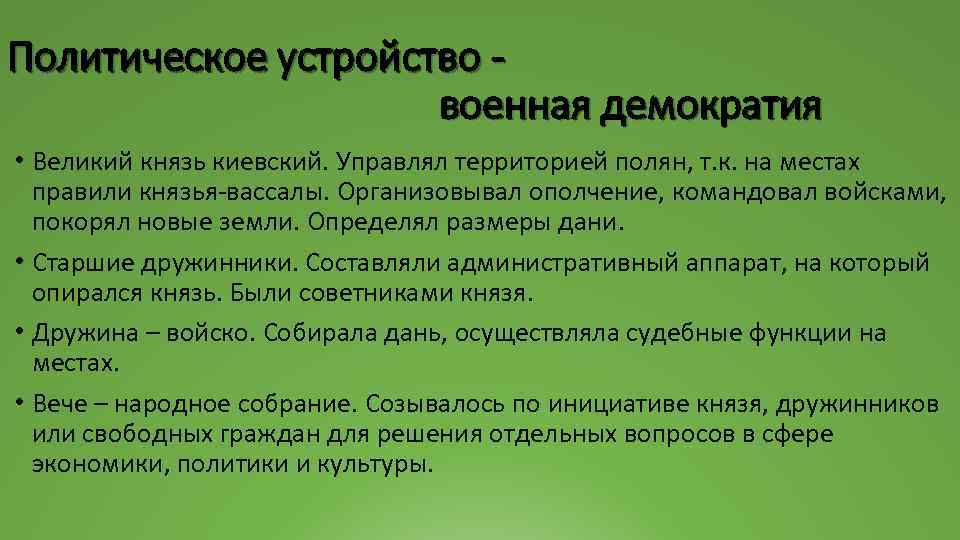 Политическое устройство - военная демократия

• Великий князь киевский. Управлял территорией полян, т.к. на местах правили князья-вассалы. Организовывал ополчение, командовал войсками, покорял новые земли. Определял размеры дани.

• Старшие дружинники. Составляли административный аппарат, на который опирался князь. Были советниками князя.

• Дружина – войско. Собирала дань, осуществляла судебные функции на местах.

• Вече – народное собрание. Созывалось по инициативе князя, дружинников или свободных граждан для решения отдельных вопросов в сфере экономики, политики и культуры.